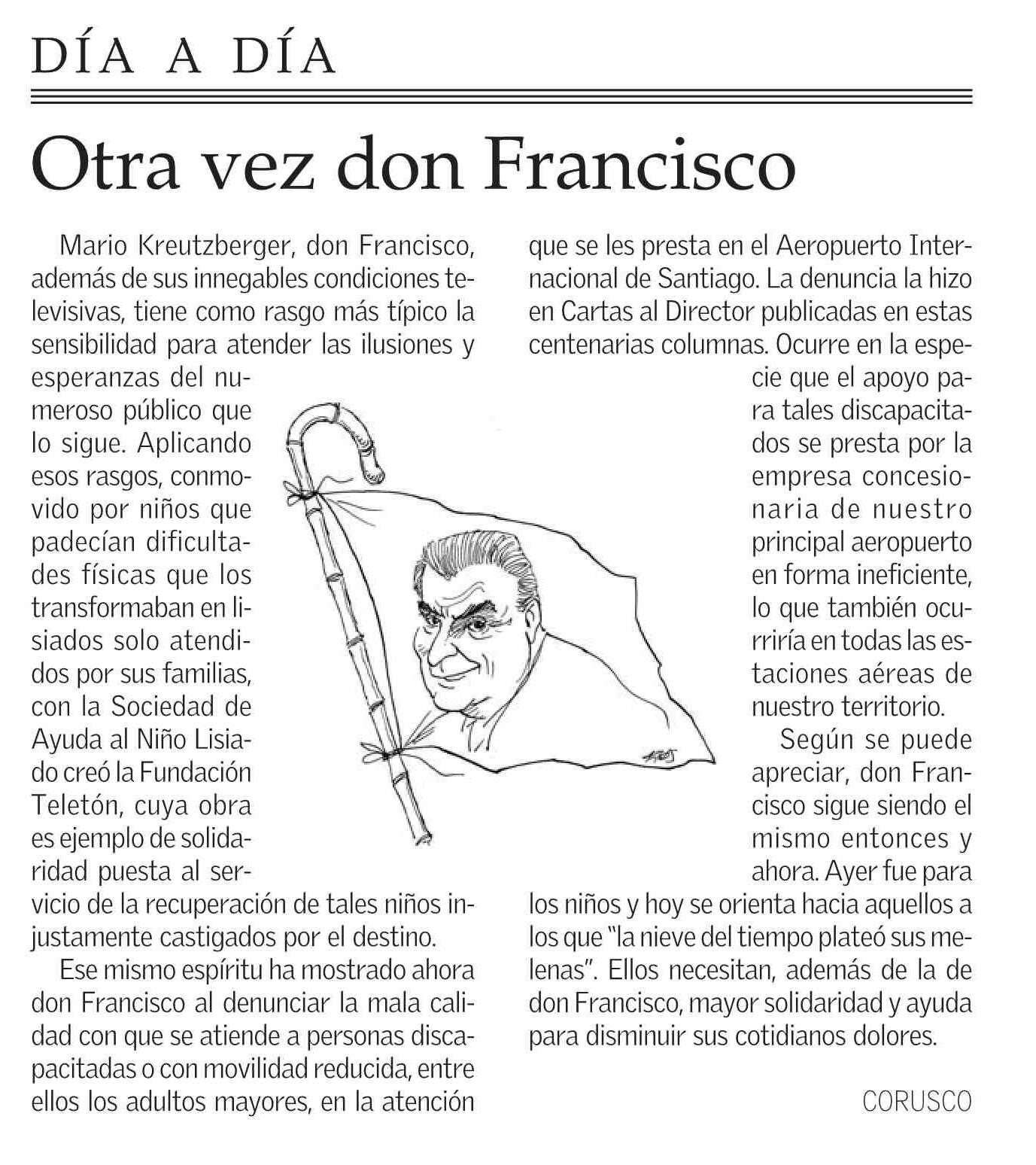 DÍA A DÍA

Otra vez don Francisco

Mario Kreutzberger, don Francisco, además de sus innegables condiciones televisivas, tiene como rasgo más típico la sensibilidad para atender las ilusiones y esperanzas del numeroso público que lo sigue. Aplicando esos rasgos, conmovido por niños que padecían dificultades físicas que los transformaban en lisiados solo atendidos por sus familias, con la Sociedad de Ayuda al Niño Lisiado creó la Fundación Teletón, cuya obra es ejemplo de solidaridad puesta al servicio de la recuperación de tales niños injustamente castigados por el destino.

Ese mismo espíritu ha mostrado ahora don Francisco al denunciar la mala calidad con que se atiende a personas discapacitadas o con movilidad reducida, entre ellos los adultos mayores, en la atención que se les presta en el Aeropuerto Internacional de Santiago. La denuncia la hizo en Cartas al Director publicadas en estas centenarias columnas. Ocurre en la especie que el apoyo para tales discapacitados se presta por la empresa concesionaria de nuestro principal aeropuerto en forma ineficiente, lo que también ocurriría en todas las estaciones aéreas de nuestro territorio.

Según se puede apreciar, don Francisco sigue siendo el mismo entonces y ahora. Ayer fue para los niños y hoy se orienta hacia aquellos a los que "la nieve del tiempo plateó sus melenas". Ellos necesitan, además de la de don Francisco, mayor solidaridad y ayuda para disminuir sus cotidianos dolores.

CORUSCO